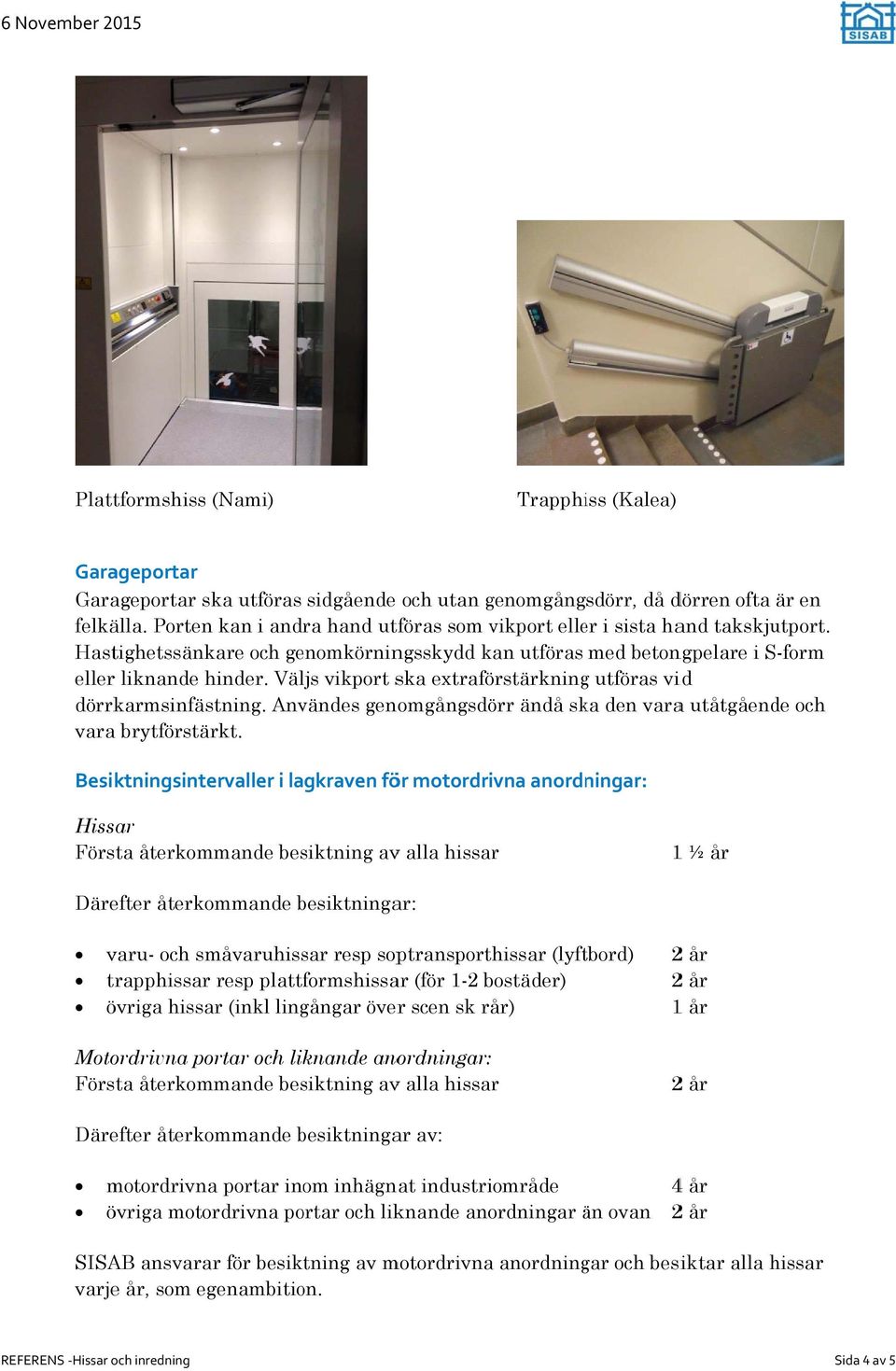 6 November 2015

SISAB

Plattformshiss (Nami)

Trapphiss (Kalea)

Garageportar

Garageportar ska utföras sidgående och utan genomgångsdörr, då dörren ofta är en felkälla. Porten kan i andra hand utföras som vikport eller i sista hand takskjutport. Hastighetssänkare och genomkörningsskydd kan utföras med betongpelare i S-form eller liknande hinder. Väljs vikport ska extraförstärkning utföras vid dörrkarmsinfästning. Användes genomgångsdörr ändå ska den vara utåtgående och vara brytförstärkt.

Besiktningsintervaller i lagkraven för motordrivna anordningar:

Hissar
Första återkommande besiktning av alla hissar 1 ½ år

Därefter återkommande besiktningar:

• varu- och småvaruhissar resp soptransporthissar (lyftbord) 2 år
• trapphissar resp plattformshissar (för 1-2 bostäder) 2 år
• övriga hissar (inkl lingångar över scen sk rår) 1 år

Motordrivna portar och liknande anordningar:
Första återkommande besiktning av alla hissar 2 år

Därefter återkommande besiktningar av:

• motordrivna portar inom inhägnat industriområde 4 år
• övriga motordrivna portar och liknande anordningar än ovan 2 år

SISAB ansvarar för besiktning av motordrivna anordningar och besiktar alla hissar varje år, som egenambition.

REFERENS -Hissar och inredning

Sida 4 av 5